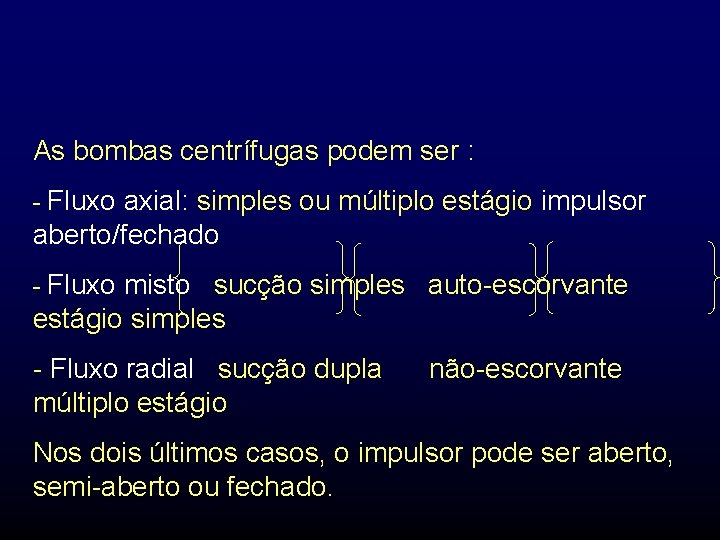 As bombas centrífugas podem ser :

- Fluxo axial: simples ou múltiplo estágio impulsor aberto/fechado

- Fluxo misto   sucção simples   auto-escorvante   estágio simples

- Fluxo radial   sucção dupla   não-escorvante   múltiplo estágio

Nos dois últimos casos, o impulsor pode ser aberto, semi-aberto ou fechado.